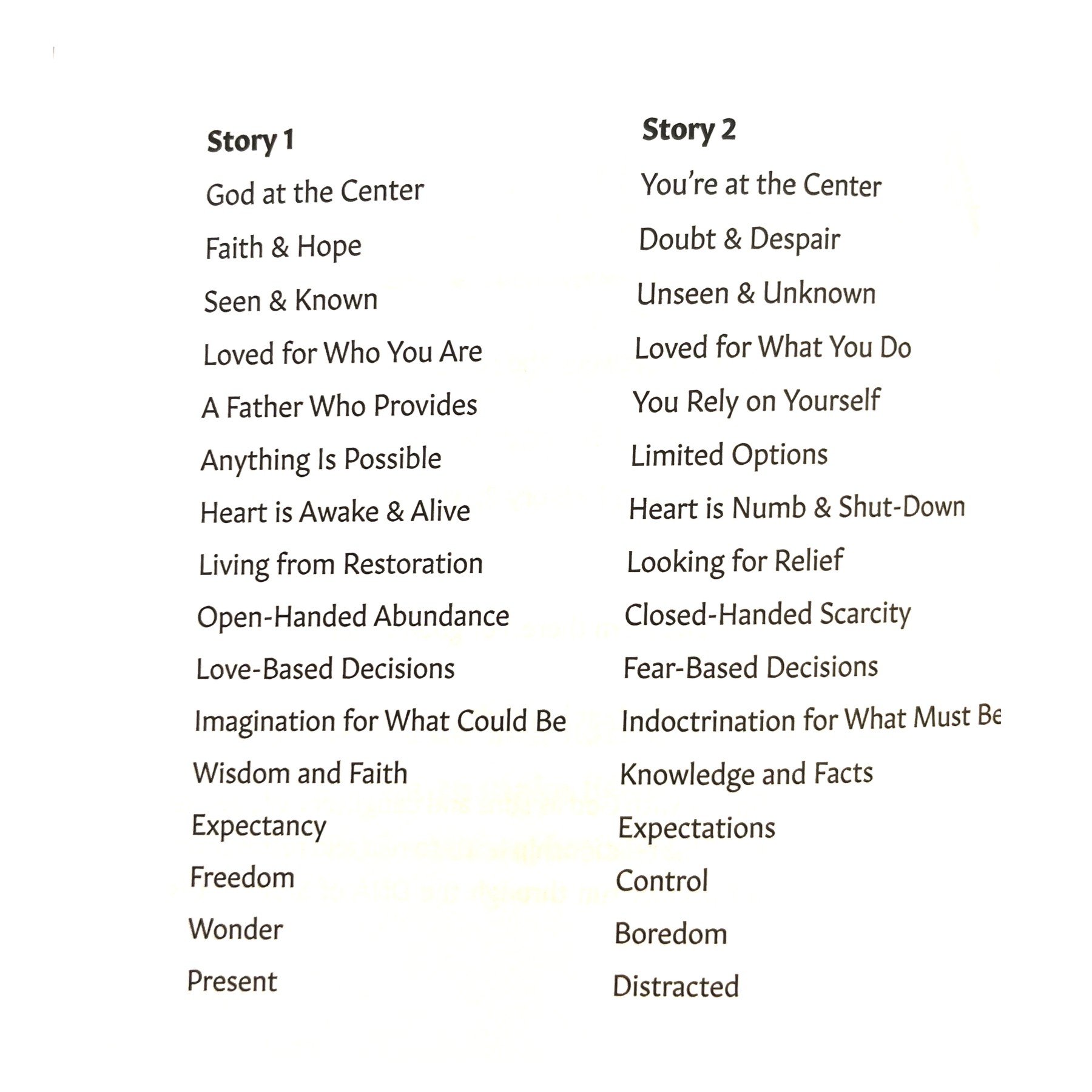 Story 1

God at the Center

Faith & Hope

Seen & Known

Loved for Who You Are

A Father Who Provides

Anything Is Possible

Heart is Awake & Alive

Living from Restoration

Open-Handed Abundance

Love-Based Decisions

Imagination for What Could Be

Wisdom and Faith

Expectancy

Freedom

Wonder

Present

Story 2

You're at the Center

Doubt & Despair

Unseen & Unknown

Loved for What You Do

You Rely on Yourself

Limited Options

Heart is Numb & Shut-Down

Looking for Relief

Closed-Handed Scarcity

Fear-Based Decisions

Indoctrination for What Must Be

Knowledge and Facts

Expectations

Control

Boredom

Distracted